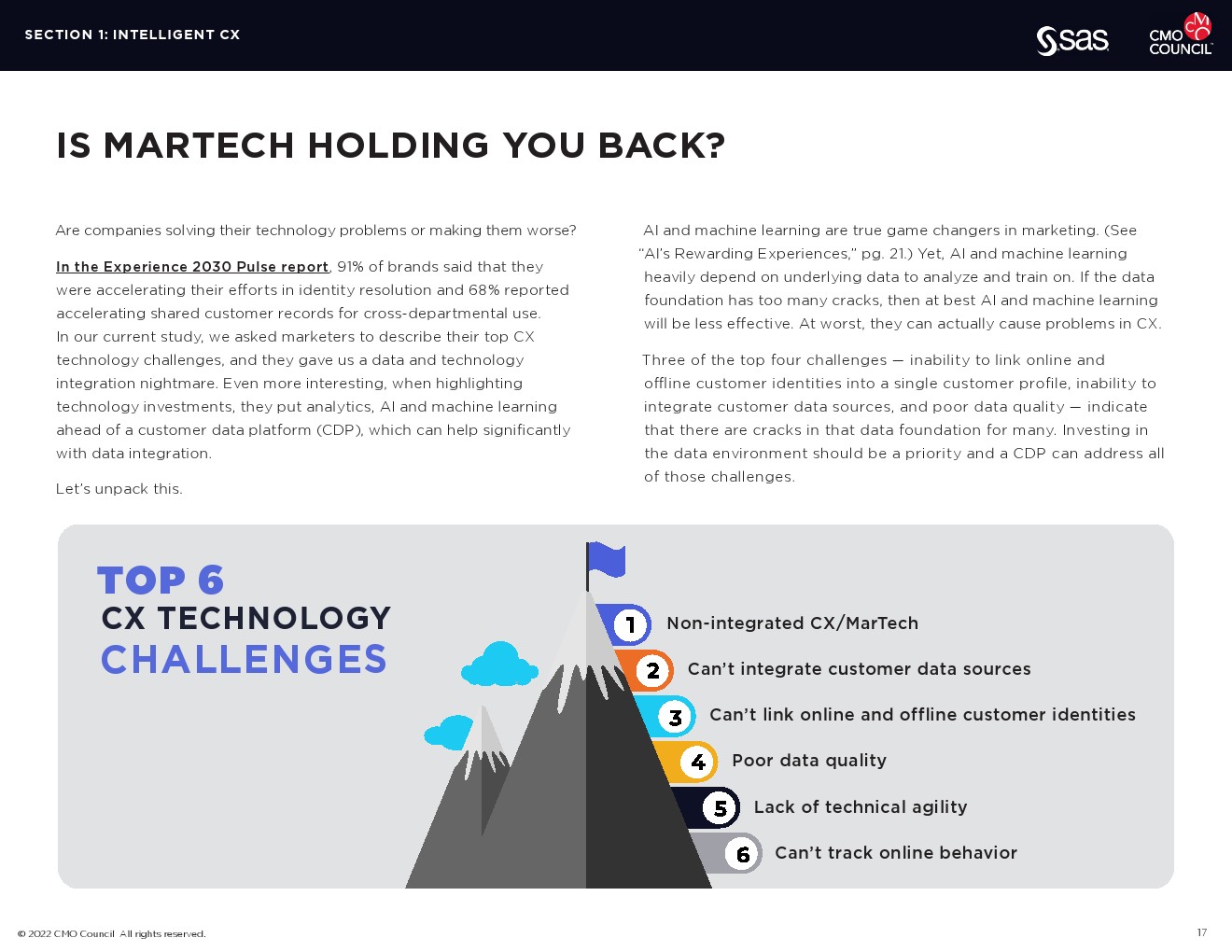 SECTION 1: INTELLIGENT CX

sas

CMO COUNCIL

IS MARTECH HOLDING YOU BACK?

Are companies solving their technology problems or making them worse?

In the Experience 2030 Pulse report, 91% of brands said that they were accelerating their efforts in identity resolution and 68% reported accelerating shared customer records for cross-departmental use. In our current study, we asked marketers to describe their top CX technology challenges, and they gave us a data and technology integration nightmare. Even more interesting, when highlighting technology investments, they put analytics, AI and machine learning ahead of a customer data platform (CDP), which can help significantly with data integration.

Let's unpack this.

AI and machine learning are true game changers in marketing. (See "AI's Rewarding Experiences," pg. 21.) Yet, AI and machine learning heavily depend on underlying data to analyze and train on. If the data foundation has too many cracks, then at best AI and machine learning will be less effective. At worst, they can actually cause problems in CX.

Three of the top four challenges — inability to link online and offline customer identities into a single customer profile, inability to integrate customer data sources, and poor data quality — indicate that there are cracks in that data foundation for many. Investing in the data environment should be a priority and a CDP can address all of those challenges.

TOP 6
CX TECHNOLOGY
CHALLENGES

1 Non-integrated CX/MarTech
2 Can't integrate customer data sources
3 Can't link online and offline customer identities
4 Poor data quality
5 Lack of technical agility
6 Can't track online behavior

© 2022 CMO Council All rights reserved.

17